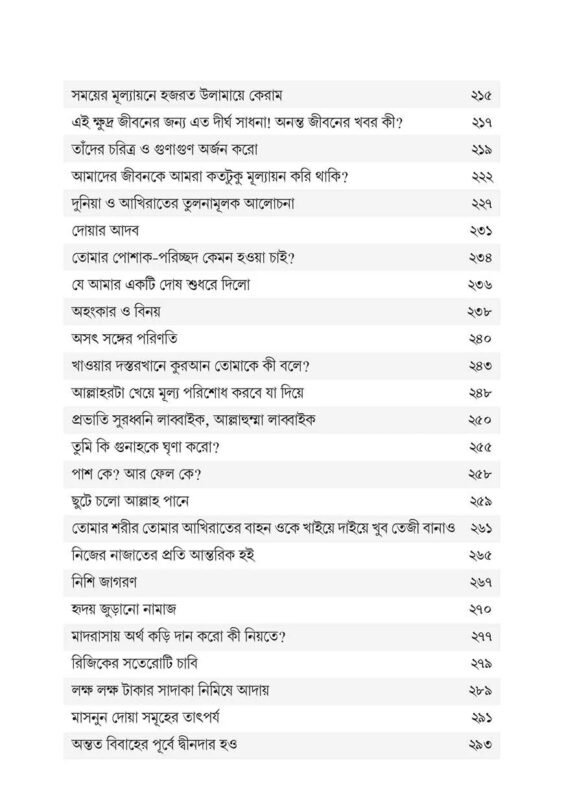 | | |
|---|---|
| সময়ের মূল্যায়নে হজরত উলামায়ে কেরাম | ২১৫ |
| এই ক্ষুদ্র জীবনের জন্য এত দীর্ঘ সাধনা! অনন্ত জীবনের খবর কী? | ২১৭ |
| তাঁদের চরিত্র ও গুণাগুণ অর্জন করো | ২১৯ |
| আমাদের জীবনকে আমরা কতটুকু মূল্যায়ন করি থাকি? | ২২২ |
| দুনিয়া ও আখিরাতের তুলনামূলক আলোচনা | ২২৭ |
| দোয়ার আদব | ২৩১ |
| তোমার পোশাক-পরিচ্ছদ কেমন হওয়া চাই? | ২৩৪ |
| যে আমার একটি দোষ শুধরে দিলো | ২৩৬ |
| অহংকার ও বিনয় | ২৩৮ |
| অসৎ সঙ্গের পরিণতি | ২৪০ |
| খাওয়ার দস্তরখানে কুরআন তোমাকে কী বলে? | ২৪৩ |
| আল্লাহরটা খেয়ে মূল্য পরিশোধ করবে যা দিয়ে | ২৪৮ |
| প্রভাতি সুরধ্বনি লাব্বাইক, আল্লাহুম্মা লাব্বাইক | ২৫০ |
| তুমি কি গুনাহকে ঘৃণা করো? | ২৫৫ |
| পাশ কে? আর ফেল কে? | ২৫৮ |
| ছুটে চলো আল্লাহ পানে | ২৫৯ |
| তোমার শরীর তোমার আখিরাতের বাহন ওকে খাইয়ে দাইয়ে খুব তেজী বানাও | ২৬১ |
| নিজের নাজাতের প্রতি আন্তরিক হই | ২৬৫ |
| নিশি জাগরণ | ২৬৭ |
| হৃদয় জুড়ানো নামাজ | ২৭০ |
| মাদরাসায় অর্থ কড়ি দান করো কী নিয়তে? | ২৭৭ |
| রিজিকের সতেরোটি চাবি | ২৭৯ |
| লক্ষ লক্ষ টাকার সাদাকা নিমিষে আদায় | ২৮৯ |
| মাসনুন দোয়া সমূহের তাৎপর্য | ২৯১ |
| অন্তত বিবাহের পূর্বে দ্বীনদার হও | ২৯৩ |